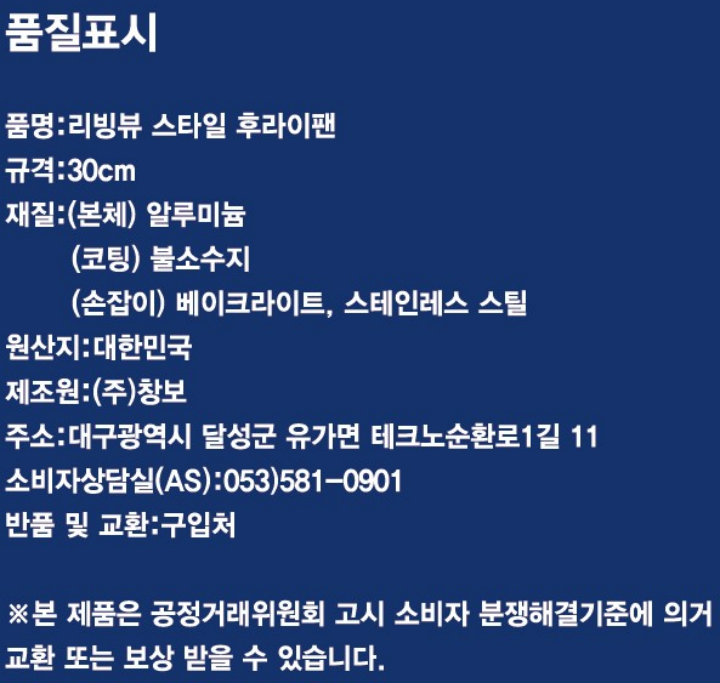 품질표시

품명:리빙뷰 스타일 후라이팬
규격:30cm
재질:(본체) 알루미늄
(코팅) 불소수지
(손잡이) 베이크라이트, 스테인레스 스틸
원산지:대한민국
제조원:(주)창보
주소:대구광역시 달성군 유가면 테크노순환로1길 11
소비자상담실(AS):053)581-0901
반품 및 교환:구입처

※본 제품은 공정거래위원회 고시 소비자 분쟁해결기준에 의거 교환 또는 보상 받을 수 있습니다.